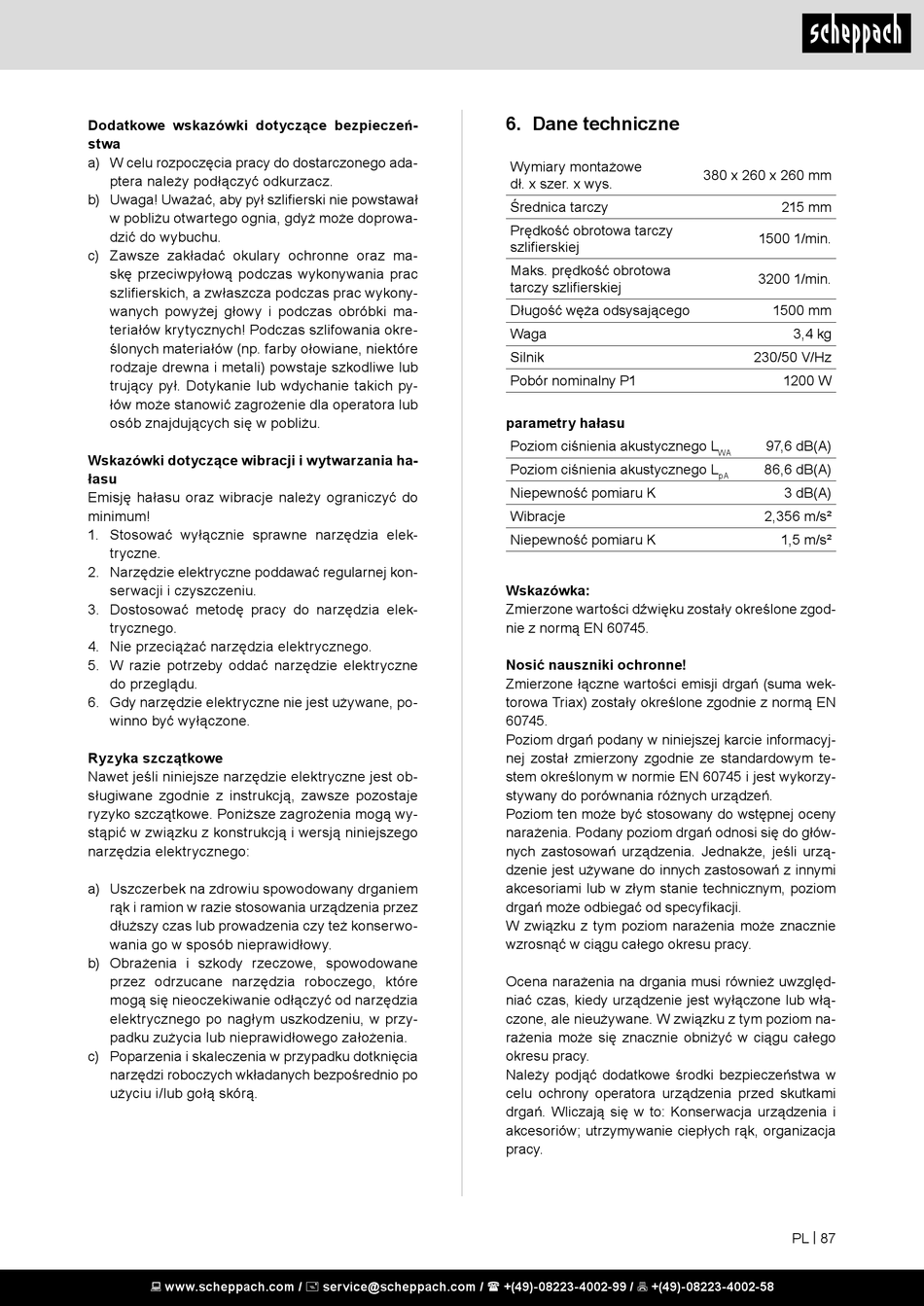 scheppach

Dodatkowe wskazówki dotyczące bezpieczeństwa
a) W celu rozpoczęcia pracy do dostarczonego adaptera należy podłączyć odkurzacz.
b) Uwaga! Uważać, aby pył szlifierski nie powstawał w pobliżu otwartego ognia, gdyż może doprowadzić do wybuchu.
c) Zawsze zakładać okulary ochronne oraz maskę przeciwpyłową podczas wykonywania prac szlifierskich, a zwłaszcza podczas prac wykonywanych powyżej głowy i podczas obróbki materiałów krytycznych! Podczas szlifowania określonych materiałów (np. farby ołowiane, niektóre rodzaje drewna i metali) powstaje szkodliwe lub trujący pył. Dotykanie lub wdychanie takich pyłów może stanowić zagrożenie dla operatora lub osób znajdujących się w pobliżu.

Wskazówki dotyczące wibracji i wytwarzania hałasu
Emisję hałasu oraz wibracje należy ograniczyć do minimum!
1. Stosować wyłącznie sprawne narzędzia elektryczne.
2. Narzędzie elektryczne poddawać regularnej konserwacji i czyszczeniu.
3. Dostosować metodę pracy do narzędzia elektrycznego.
4. Nie przeciążać narzędzia elektrycznego.
5. W razie potrzeby oddać narzędzie elektryczne do przeglądu.
6. Gdy narzędzie elektryczne nie jest używane, powinno być wyłączone.

Ryzyka szczątkowe
Nawet jeśli niniejsze narzędzie elektryczne jest obsługiwane zgodnie z instrukcją, zawsze pozostaje ryzyko szczątkowe. Poniższe zagrożenia mogą wystąpić w związku z konstrukcją i wersją niniejszego narzędzia elektrycznego:

a) Uszczerbek na zdrowiu spowodowany drganiem rąk i ramion w razie stosowania urządzenia przez dłuższy czas lub prowadzenia czy też konserwowania go w sposób nieprawidłowy.
b) Obrażenia i szkody rzeczowe, spowodowane przez odrzucane narzędzia roboczego, które mogą się nieoczekiwanie odłączyć od narzędzia elektrycznego po nagłym uszkodzeniu, w przypadku zużycia lub nieprawidłowego założenia.
c) Poparzenia i skaleczenia w przypadku dotknięcia narzędzi roboczych wkładanych bezpośrednio po użyciu i/lub gołą skórą.

6. Dane techniczne

| | |
|---|---|
| Wymiary montażowe dł. x szer. x wys. | 380 x 260 x 260 mm |
| Średnica tarczy | 215 mm |
| Prędkość obrotowa tarczy szlifierskiej | 1500 1/min. |
| Maks. prędkość obrotowa tarczy szlifierskiej | 3200 1/min. |
| Długość węża odsysającego | 1500 mm |
| Waga | 3,4 kg |
| Silnik | 230/50 V/Hz |
| Pobór nominalny P1 | 1200 W |

parametry hałasu

| | |
|---|---|
| Poziom ciśnienia akustycznego $L_{WA}$ | 97,6 dB(A) |
| Poziom ciśnienia akustycznego $L_{pA}$ | 86,6 dB(A) |
| Niepewność pomiaru K | 3 dB(A) |
| Wibracje | 2,356 m/s² |
| Niepewność pomiaru K | 1,5 m/s² |

Wskazówka:
Zmierzone wartości dźwięku zostały określone zgodnie z normą EN 60745.

Nosić nauszniki ochronne!
Zmierzone łączne wartości emisji drgań (suma wektorowa Triax) zostały określone zgodnie z normą EN 60745.
Poziom drgań podany w niniejszej karcie informacyjnej został zmierzony zgodnie ze standardowym testem określonym w normie EN 60745 i jest wykorzystywany do porównania różnych urządzeń.
Poziom ten może być stosowany do wstępnej oceny narażenia. Podany poziom drgań odnosi się do głównych zastosowań urządzenia. Jednakże, jeśli urządzenie jest używane do innych zastosowań z innymi akcesoriami lub w złym stanie technicznym, poziom drgań może odbiegać od specyfikacji.
W związku z tym poziom narażenia może znacznie wzrosnąć w ciągu całego okresu pracy.

Ocena narażenia na drgania musi również uwzględniać czas, kiedy urządzenie jest wyłączone lub włączone, ale nieużywane. W związku z tym poziom narażenia może się znacznie obniżyć w ciągu całego okresu pracy.
Należy podjąć dodatkowe środki bezpieczeństwa w celu ochrony operatora urządzenia przed skutkami drgań. Wliczają się w to: Konserwacja urządzenia i akcesoriów; utrzymywanie ciepłych rąk, organizacja pracy.

PL | 87

www.scheppach.com / service@scheppach.com / +(49)-08223-4002-99 / +(49)-08223-4002-58